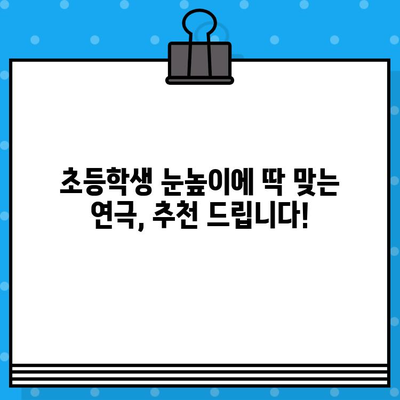 초등학생 눈높이에 딱 맞는 연극, 추천 드립니다!